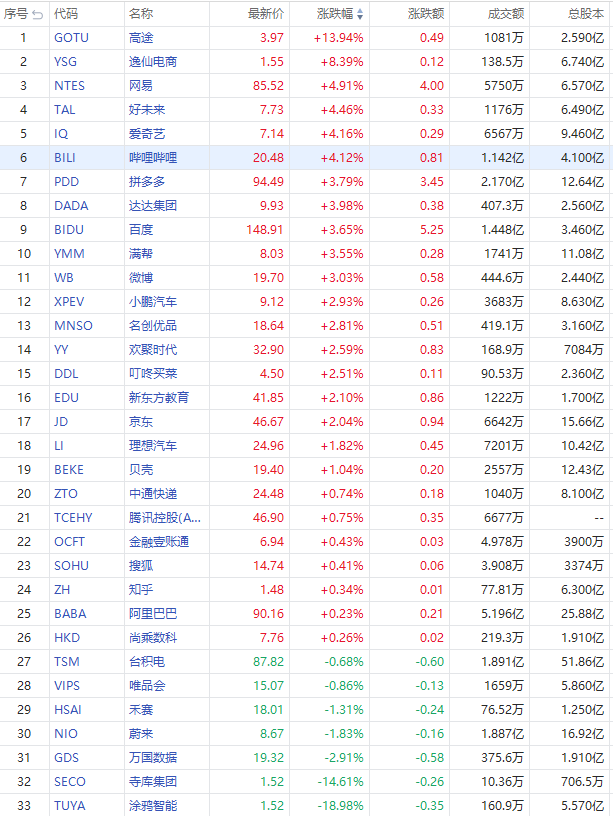 | 序号 | 代码 | 名称 | 最新价 | 涨跌幅 | 涨跌额 | 成交额 | 总股本 |
|---|---|---|---|---|---|---|---|
| 1 | GOTU | 高途 | 3.97 | +13.94% | 0.49 | 1081万 | 2.590亿 |
| 2 | YSG | 逸仙电商 | 1.55 | +8.39% | 0.12 | 138.5万 | 6.740亿 |
| 3 | NTES | 网易 | 85.52 | +4.91% | 4.00 | 5750万 | 6.570亿 |
| 4 | TAL | 好未来 | 7.73 | +4.46% | 0.33 | 1176万 | 6.490亿 |
| 5 | IQ | 爱奇艺 | 7.14 | +4.16% | 0.29 | 6567万 | 9.460亿 |
| 6 | BILI | 哔哩哔哩 | 20.48 | +4.12% | 0.81 | 1.142亿 | 4.100亿 |
| 7 | PDD | 拼多多 | 94.49 | +3.79% | 3.45 | 2.170亿 | 12.64亿 |
| 8 | DADA | 达达集团 | 9.93 | +3.98% | 0.38 | 407.3万 | 2.560亿 |
| 9 | BIDU | 百度 | 148.91 | +3.65% | 5.25 | 1.448亿 | 3.460亿 |
| 10 | YMM | 满帮 | 8.03 | +3.55% | 0.28 | 1741万 | 11.08亿 |
| 11 | WB | 微博 | 19.70 | +3.03% | 0.58 | 444.6万 | 2.440亿 |
| 12 | XPEV | 小鹏汽车 | 9.12 | +2.93% | 0.26 | 3683万 | 8.630亿 |
| 13 | MNSO | 名创优品 | 18.64 | +2.81% | 0.51 | 419.1万 | 3.160亿 |
| 14 | YY | 欢聚时代 | 32.90 | +2.59% | 0.83 | 168.9万 | 7084万 |
| 15 | DDL | 叮咚买菜 | 4.50 | +2.51% | 0.11 | 90.53万 | 2.360亿 |
| 16 | EDU | 新东方教育 | 41.85 | +2.10% | 0.86 | 1222万 | 1.700亿 |
| 17 | JD | 京东 | 46.67 | +2.04% | 0.94 | 6642万 | 15.66亿 |
| 18 | LI | 理想汽车 | 24.96 | +1.82% | 0.45 | 7201万 | 10.42亿 |
| 19 | BEKE | 贝壳 | 19.40 | +1.04% | 0.20 | 2557万 | 12.43亿 |
| 20 | ZTO | 中通快递 | 24.48 | +0.74% | 0.18 | 1040万 | 8.100亿 |
| 21 | TCEHY | 腾讯控股(A... | 46.90 | +0.75% | 0.35 | 6677万 | -- |
| 22 | OCFT | 金融壹账通 | 6.94 | +0.43% | 0.03 | 4.978万 | 3900万 |
| 23 | SOHU | 搜狐 | 14.74 | +0.41% | 0.06 | 3.908万 | 3374万 |
| 24 | ZH | 知乎 | 1.48 | +0.34% | 0.01 | 77.81万 | 6.300亿 |
| 25 | BABA | 阿里巴巴 | 90.16 | +0.23% | 0.21 | 5.196亿 | 25.88亿 |
| 26 | HKD | 尚乘数科 | 7.76 | +0.26% | 0.02 | 219.3万 | 1.910亿 |
| 27 | TSM | 台积电 | 87.82 | -0.68% | -0.60 | 1.891亿 | 51.86亿 |
| 28 | VIPS | 唯品会 | 15.07 | -0.86% | -0.13 | 1659万 | 5.860亿 |
| 29 | HSAI | 禾赛 | 18.01 | -1.31% | -0.24 | 76.52万 | 1.250亿 |
| 30 | NIO | 蔚来 | 8.67 | -1.83% | -0.16 | 1.887亿 | 16.92亿 |
| 31 | GDS | 万国数据 | 19.32 | -2.91% | -0.58 | 375.6万 | 1.910亿 |
| 32 | SECO | 寺库集团 | 1.52 | -14.61% | -0.26 | 10.36万 | 706.5万 |
| 33 | TUYA | 涂鸦智能 | 1.52 | -18.98% | -0.35 | 160.9万 | 5.570亿 |